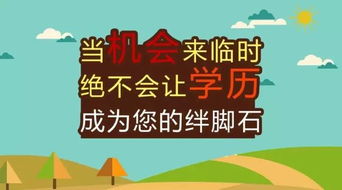 当机会来临时
绝不会让学历
成为您的绊脚石